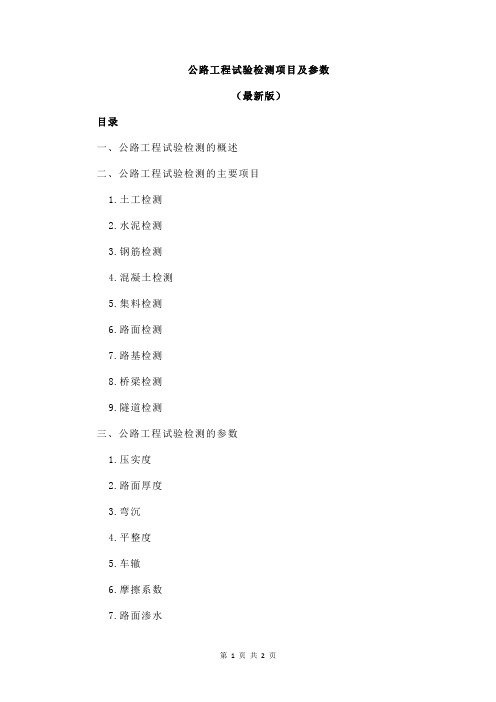 公路工程试验检测项目及参数

（最新版）

目录

一、公路工程试验检测的概述

二、公路工程试验检测的主要项目

1.土工检测

2.水泥检测

3.钢筋检测

4.混凝土检测

5.集料检测

6.路面检测

7.路基检测

8.桥梁检测

9.隧道检测

三、公路工程试验检测的参数

1.压实度

2.路面厚度

3.弯沉

4.平整度

5.车辙

6.摩擦系数

7.路面渗水

第 1 页 共 2 页